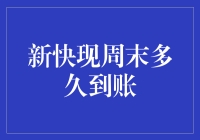 新快现周末多久到账